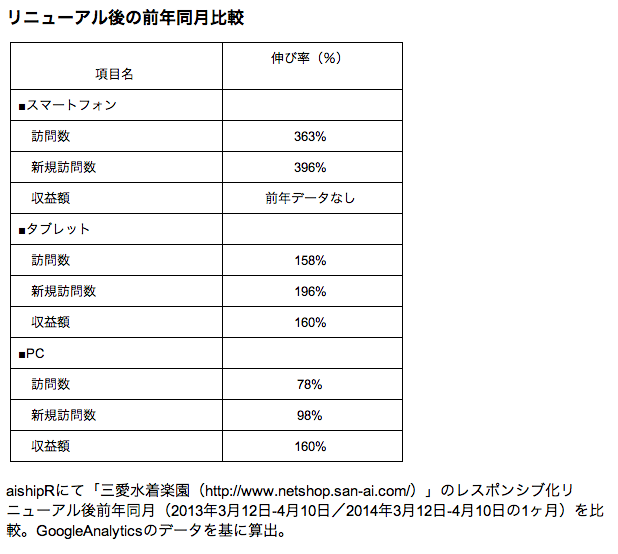 リニューアル後の前年同月比較

| 項目名 | 伸び率（%） |
|---|---|
| ■スマートフォン | |
| 訪問数 | 363% |
| 新規訪問数 | 396% |
| 収益額 | 前年データなし |
| ■タブレット | |
| 訪問数 | 158% |
| 新規訪問数 | 196% |
| 収益額 | 160% |
| ■PC | |
| 訪問数 | 78% |
| 新規訪問数 | 98% |
| 収益額 | 160% |

aishipRにて「三愛水着楽園（http://www.netshop.san-ai.com/）」のレスポンシブ化リニューアル後前年同月（2013年3月12日-4月10日／2014年3月12日-4月10日の1ヶ月）を比較。GoogleAnalyticsのデータを基に算出。